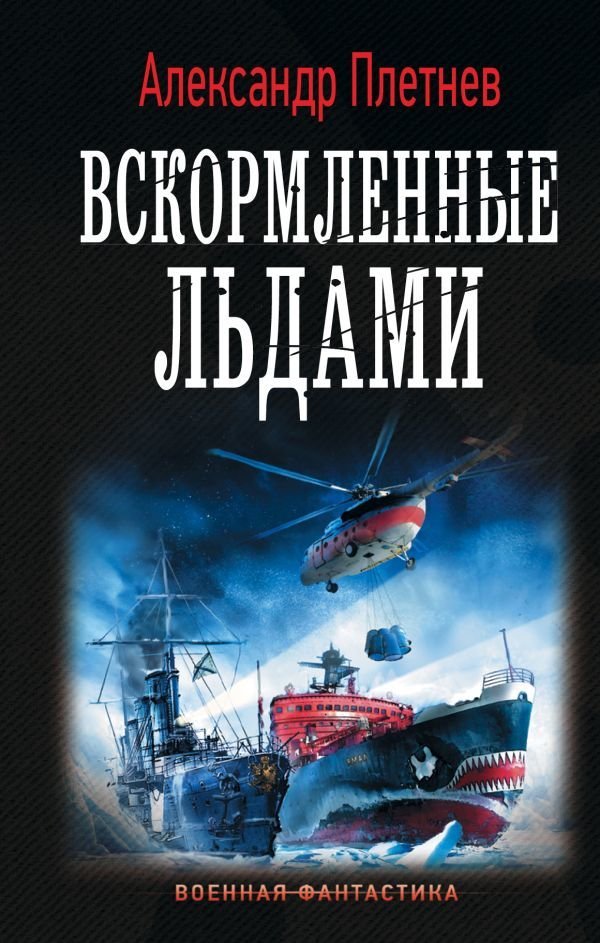 Александр Плетнев

ВСКОРМЛЕННЫЕ ЛЬДАМИ

ВОЕННАЯ ФАНТАСТИКА